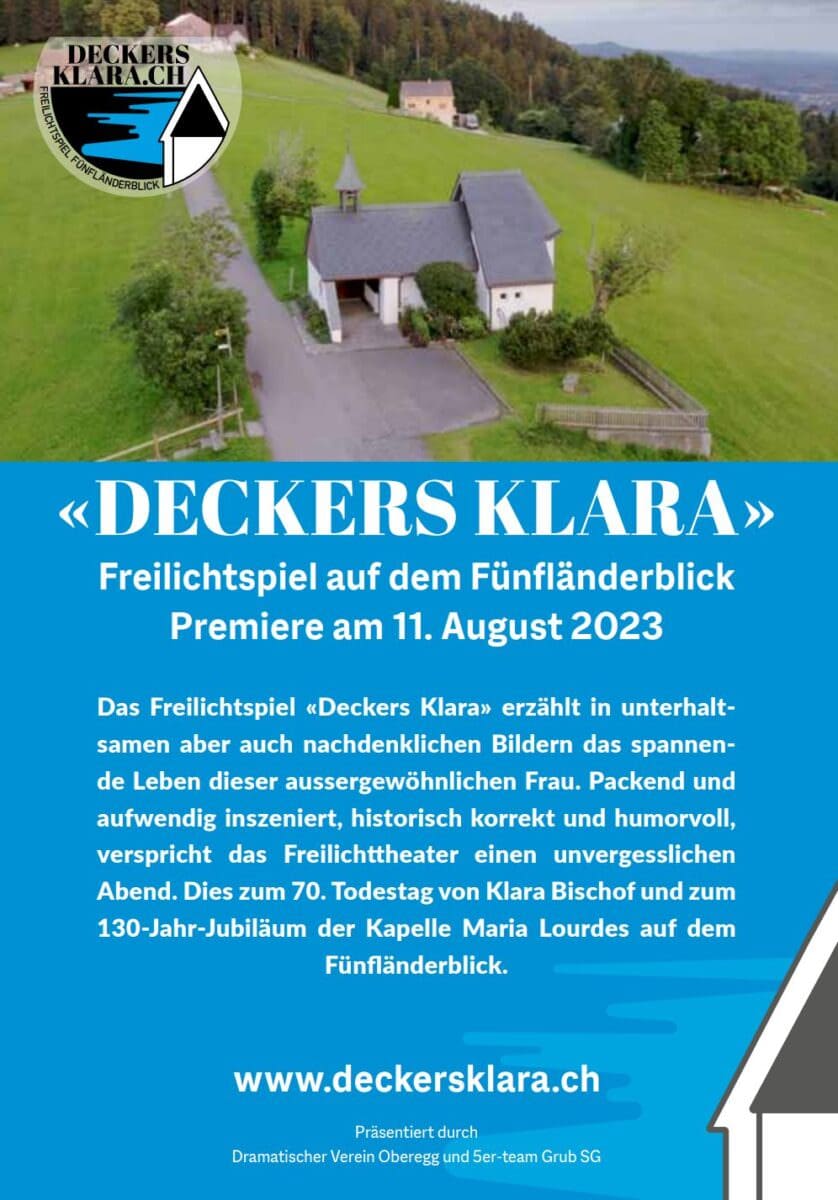 DECKERS KLARA.CH
FREILICHTSPIEL FÜNFLÄNDERBLICK

«DECKERS KLARA»

Freilichtspiel auf dem Fünfländerblick
Premiere am 11. August 2023

Das Freilichtspiel «Deckers Klara» erzählt in unterhaltsamen aber auch nachdenklichen Bildern das spannende Leben dieser aussergewöhnlichen Frau. Packend und aufwendig inszeniert, historisch korrekt und humorvoll, verspricht das Freilichttheater einen unvergesslichen Abend. Dies zum 70. Todestag von Klara Bischof und zum 130-Jahr-Jubiläum der Kapelle Maria Lourdes auf dem Fünfländerblick.

www.deckersklara.ch

Präsentiert durch
Dramatischer Verein Oberegg und 5er-team Grub SG